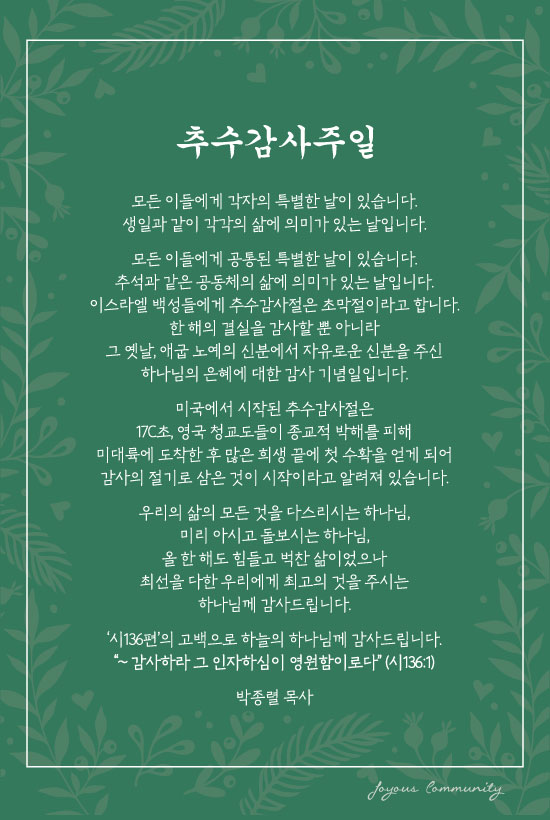 추수감사주일

모든 이들에게 각자의 특별한 날이 있습니다.
생일과 같이 각각의 삶에 의미가 있는 날입니다.

모든 이들에게 공통된 특별한 날이 있습니다.
추석과 같은 공동체의 삶에 의미가 있는 날입니다.
이스라엘 백성들에게 추수감사절은 초막절이라고 합니다.
한 해의 결실을 감사할 뿐 아니라
그 옛날, 애굽 노예의 신분에서 자유로운 신분을 주신
하나님의 은혜에 대한 감사 기념일입니다.

미국에서 시작된 추수감사절은
17C초, 영국 청교도들이 종교적 박해를 피해
미대륙에 도착한 후 많은 희생 끝에 첫 수확을 얻게 되어
감사의 절기로 삼은 것이 시작이라고 알려져 있습니다.

우리의 삶의 모든 것을 다스리시는 하나님,
미리 아시고 돌보시는 하나님,
올 한 해도 힘들고 벅찬 삶이었으나
최선을 다한 우리에게 최고의 것을 주시는
하나님께 감사드립니다.

'시136편'의 고백으로 하늘의 하나님께 감사드립니다.
"~ 감사하라 그 인자하심이 영원함이로다" (시136:1)

박종렬 목사

Joyous Community